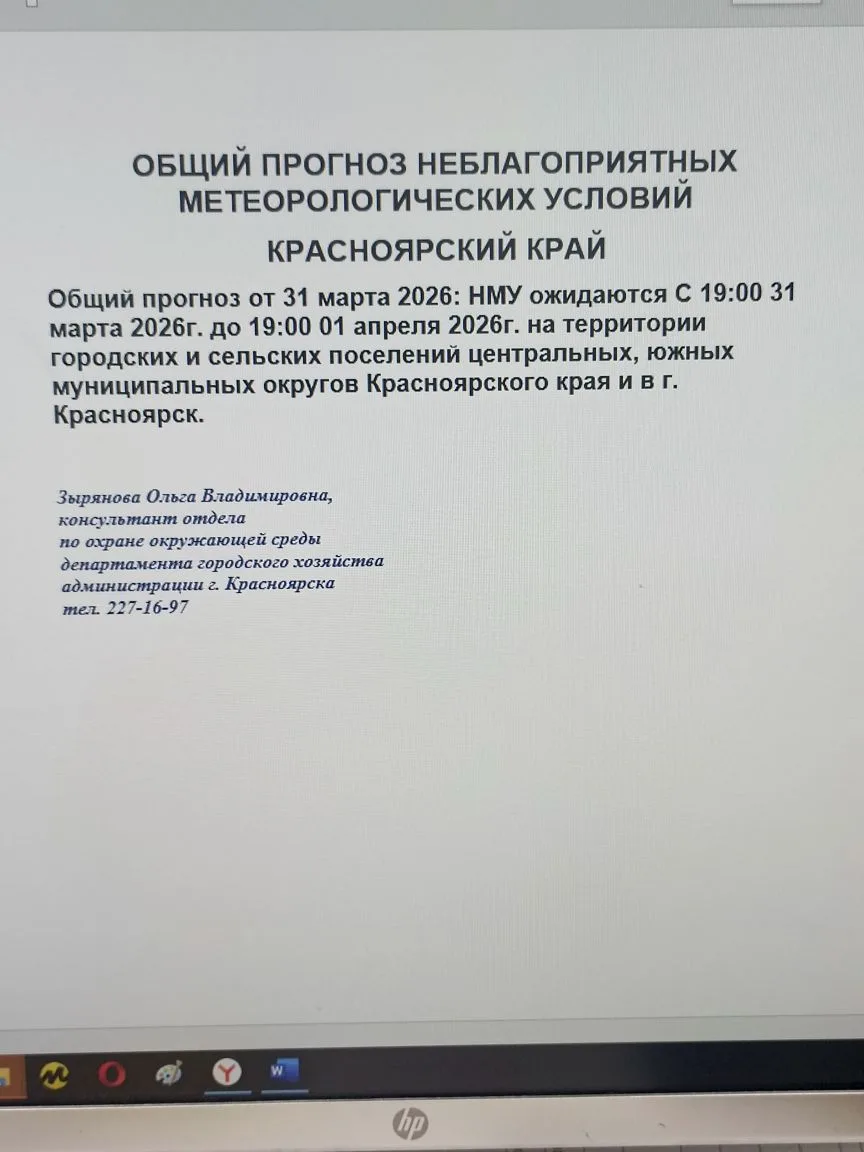 ОБЩИЙ ПРОГНОЗ НЕБЛАГОПРИЯТНЫХ МЕТЕОРОЛОГИЧЕСКИХ УСЛОВИЙ

КРАСНОЯРСКИЙ КРАЙ

Общий прогноз от 31 марта 2026: НМУ ожидаются С 19:00 31 марта 2026г. до 19:00 01 апреля 2026г. на территории городских и сельских поселений центральных, южных муниципальных округов Красноярского края и в г. Красноярск.

Зырянова Ольга Владимировна,
консультант отдела
по охране окружающей среды
департамента городского хозяйства
администрации г. Красноярска
тел. 227-16-97

hp